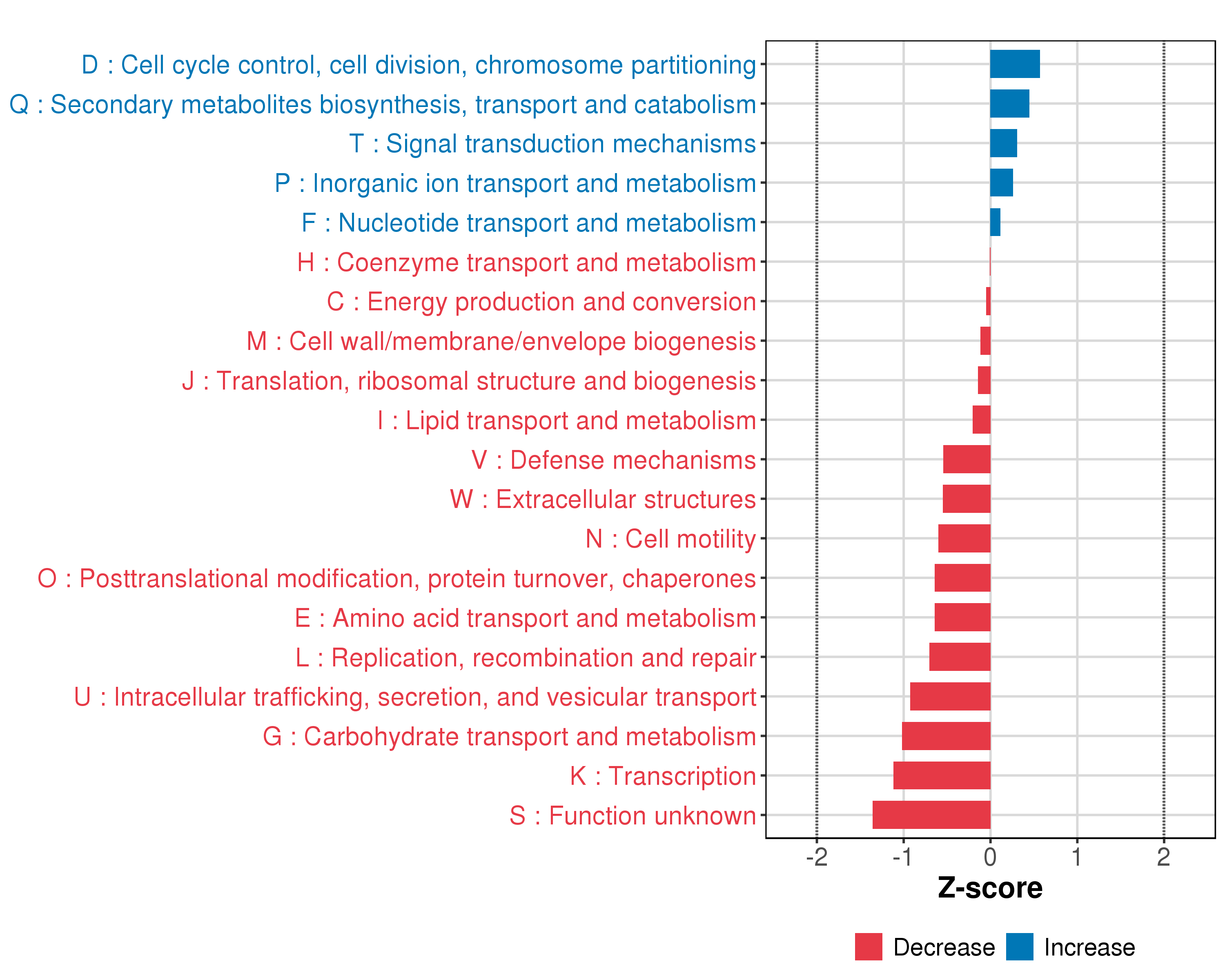 D : Cell cycle control, cell division, chromosome partitioning
Q : Secondary metabolites biosynthesis, transport and catabolism
T : Signal transduction mechanisms
P : Inorganic ion transport and metabolism
F : Nucleotide transport and metabolism
H : Coenzyme transport and metabolism
C : Energy production and conversion
M : Cell wall/membrane/envelope biogenesis
J : Translation, ribosomal structure and biogenesis
I : Lipid transport and metabolism
V : Defense mechanisms
W : Extracellular structures
N : Cell motility
O : Posttranslational modification, protein turnover, chaperones
E : Amino acid transport and metabolism
L : Replication, recombination and repair
U : Intracellular trafficking, secretion, and vesicular transport
G : Carbohydrate transport and metabolism
K : Transcription
S : Function unknown

-2 -1 0 1 2
Z-score

Decrease Increase